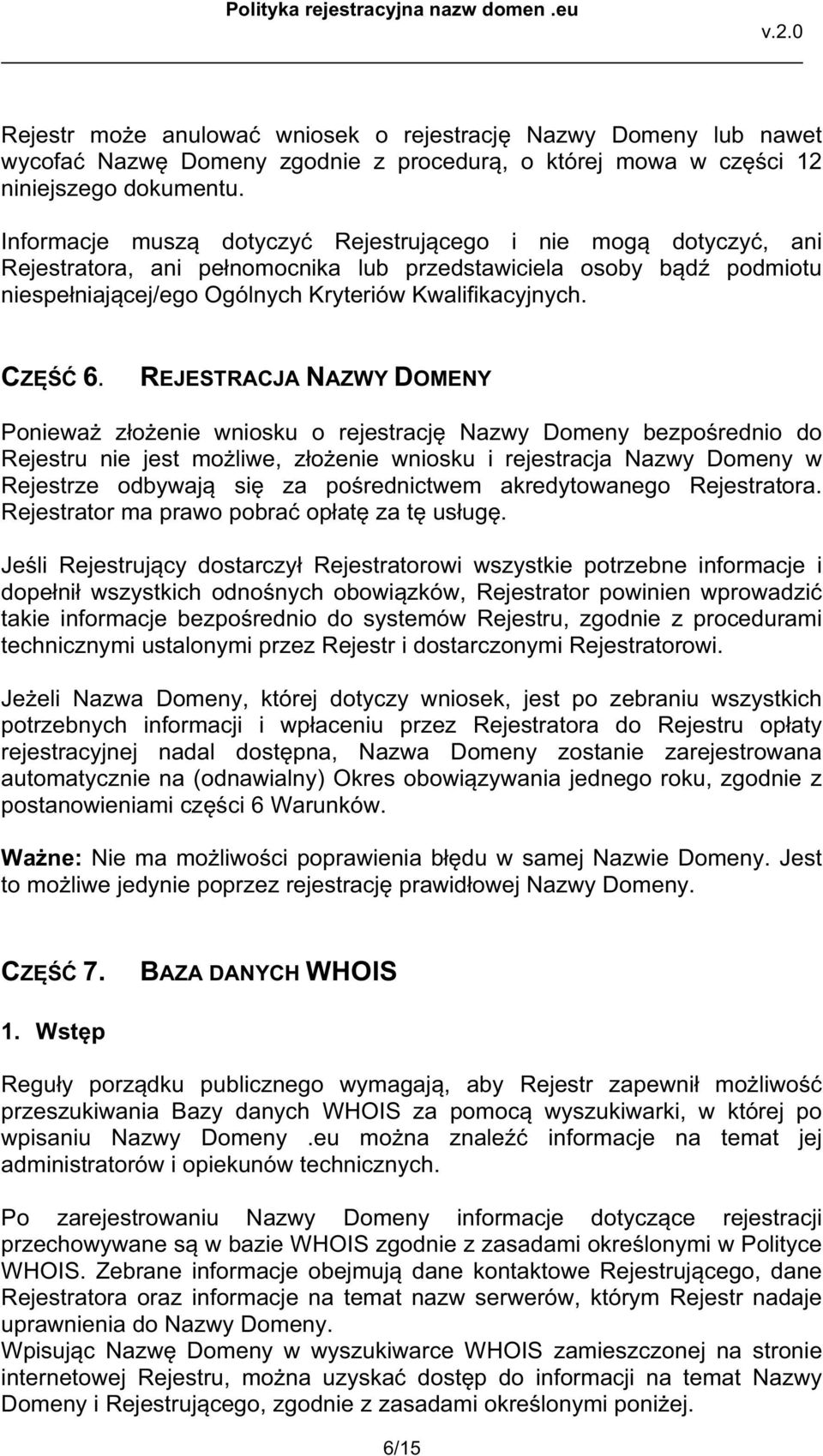 Polityka rejestracyjna nazw domen .eu
v.2.0

Rejestr może anulować wniosek o rejestrację Nazwy Domeny lub nawet wycofać Nazwę Domeny zgodnie z procedurą, o której mowa w części 12 niniejszego dokumentu.

Informacje muszą dotyczyć Rejestrującego i nie mogą dotyczyć, ani Rejestratora, ani pełnomocnika lub przedstawiciela osoby bądź podmiotu niespełniającej/ego Ogólnych Kryteriów Kwalifikacyjnych.

CZĘŚĆ 6. REJESTRACJA NAZWY DOMENY

Ponieważ złożenie wniosku o rejestrację Nazwy Domeny bezpośrednio do Rejestru nie jest możliwe, złożenie wniosku i rejestracja Nazwy Domeny w Rejestrze odbywają się za pośrednictwem akredytowanego Rejestratora. Rejestrator ma prawo pobrać opłatę za tę usługę.

Jeśli Rejestrujący dostarczył Rejestratorowi wszystkie potrzebne informacje i dopełnił wszystkich odnośnych obowiązków, Rejestrator powinien wprowadzić takie informacje bezpośrednio do systemów Rejestru, zgodnie z procedurami technicznymi ustalonymi przez Rejestr i dostarczonymi Rejestratorowi.

Jeżeli Nazwa Domeny, której dotyczy wniosek, jest po zebraniu wszystkich potrzebnych informacji i wpłaceniu przez Rejestratora do Rejestru opłaty rejestracyjnej nadal dostępna, Nazwa Domeny zostanie zarejestrowana automatycznie na (odnawialny) Okres obowiązywania jednego roku, zgodnie z postanowieniami części 6 Warunków.

Ważne: Nie ma możliwości poprawienia błędu w samej Nazwie Domeny. Jest to możliwe jedynie poprzez rejestrację prawidłowej Nazwy Domeny.

CZĘŚĆ 7. BAZA DANYCH WHOIS

1. Wstęp

Reguły porządku publicznego wymagają, aby Rejestr zapewnił możliwość przeszukiwania Bazy danych WHOIS za pomocą wyszukiwarki, w której po wpisaniu Nazwy Domeny .eu można znaleźć informacje na temat jej administratorów i opiekunów technicznych.

Po zarejestrowaniu Nazwy Domeny informacje dotyczące rejestracji przechowywane są w bazie WHOIS zgodnie z zasadami określonymi w Polityce WHOIS. Zebrane informacje obejmują dane kontaktowe Rejestrującego, dane Rejestratora oraz informacje na temat nazw serwerów, którym Rejestr nadaje uprawnienia do Nazwy Domeny.
Wpisując Nazwę Domeny w wyszukiwarce WHOIS zamieszczonej na stronie internetowej Rejestru, można uzyskać dostęp do informacji na temat Nazwy Domeny i Rejestrującego, zgodnie z zasadami określonymi poniżej.

6/15